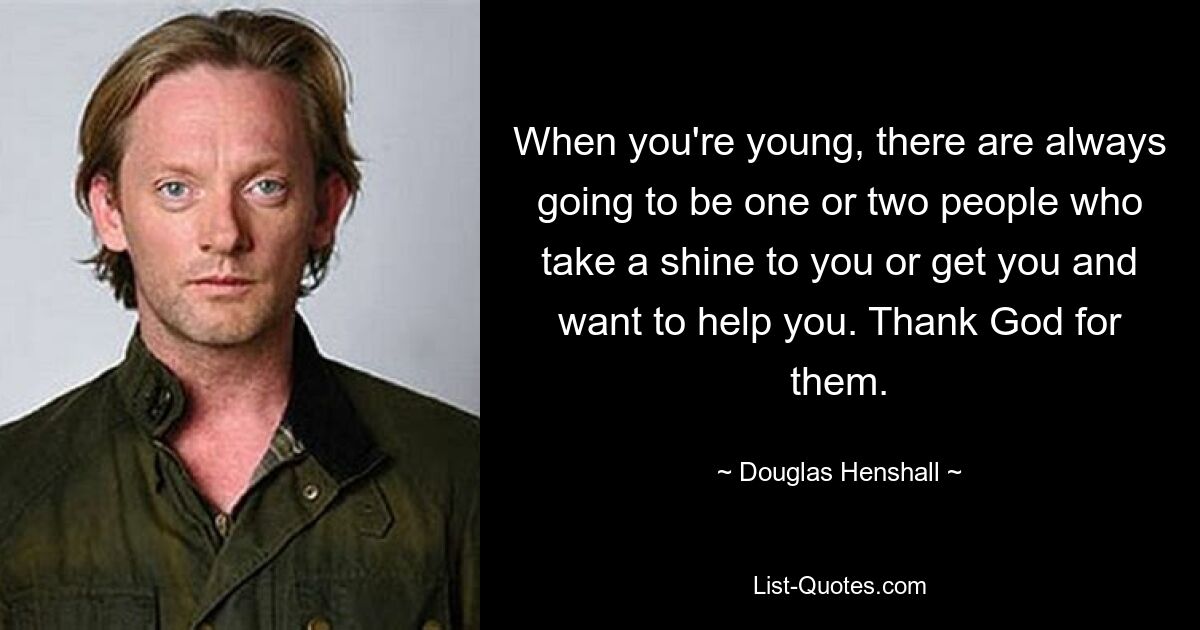 When you're young, there are always going to be one or two people who take a shine to you or get you and want to help you. Thank God for them.

~ Douglas Henshall ~

List-Quotes.com